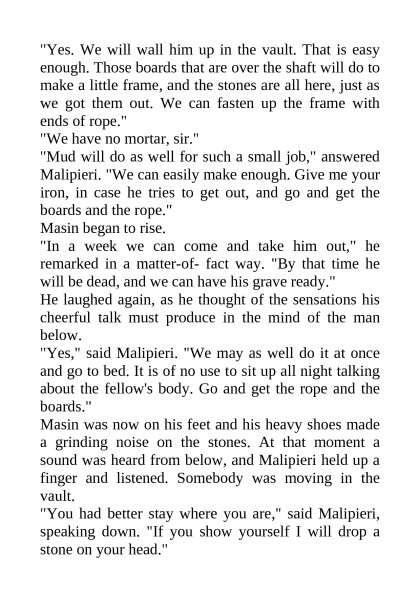 "Yes. We will wall him up in the vault. That is easy enough. Those boards that are over the shaft will do to make a little frame, and the stones are all here, just as we got them out. We can fasten up the frame with ends of rope."

"We have no mortar, sir."

"Mud will do as well for such a small job," answered Malipieri. "We can easily make enough. Give me your iron, in case he tries to get out, and go and get the boards and the rope."

Masin began to rise.

"In a week we can come and take him out," he remarked in a matter-of- fact way. "By that time he will be dead, and we can have his grave ready."

He laughed again, as he thought of the sensations his cheerful talk must produce in the mind of the man below.

"Yes," said Malipieri. "We may as well do it at once and go to bed. It is of no use to sit up all night talking about the fellow's body. Go and get the rope and the boards."

Masin was now on his feet and his heavy shoes made a grinding noise on the stones. At that moment a sound was heard from below, and Malipieri held up a finger and listened. Somebody was moving in the vault.

"You had better stay where you are," said Malipieri, speaking down. "If you show yourself I will drop a stone on your head."